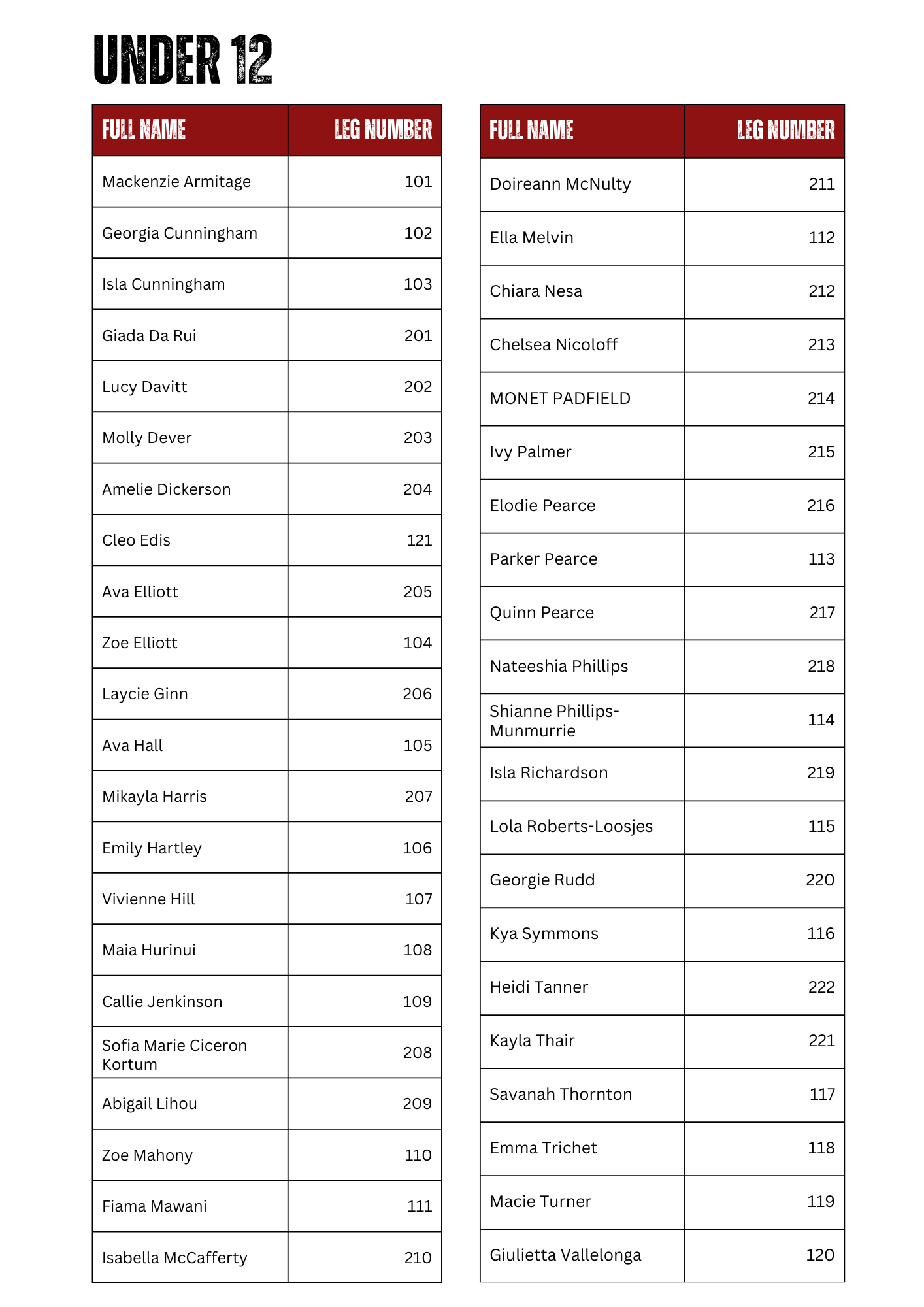 UNDER 12

| FULL NAME | LEG NUMBER |
|---|---|
| Mackenzie Armitage | 101 |
| Georgia Cunningham | 102 |
| Isla Cunningham | 103 |
| Giada Da Rui | 201 |
| Lucy Davitt | 202 |
| Molly Dever | 203 |
| Amelie Dickerson | 204 |
| Cleo Edis | 121 |
| Ava Elliott | 205 |
| Zoe Elliott | 104 |
| Laycie Ginn | 206 |
| Ava Hall | 105 |
| Mikayla Harris | 207 |
| Emily Hartley | 106 |
| Vivienne Hill | 107 |
| Maia Hurinui | 108 |
| Callie Jenkinson | 109 |
| Sofia Marie Ciceron Kortum | 208 |
| Abigail Lihou | 209 |
| Zoe Mahony | 110 |
| Fiama Mawani | 111 |
| Isabella McCafferty | 210 |

| FULL NAME | LEG NUMBER |
|---|---|
| Doireann McNulty | 211 |
| Ella Melvin | 112 |
| Chiara Nesa | 212 |
| Chelsea Nicoloff | 213 |
| MONET PADFIELD | 214 |
| Ivy Palmer | 215 |
| Elodie Pearce | 216 |
| Parker Pearce | 113 |
| Quinn Pearce | 217 |
| Nateeshia Phillips | 218 |
| Shianne Phillips-Munmurrie | 114 |
| Isla Richardson | 219 |
| Lola Roberts-Loosjes | 115 |
| Georgie Rudd | 220 |
| Kya Symmons | 116 |
| Heidi Tanner | 222 |
| Kayla Thair | 221 |
| Savanah Thornton | 117 |
| Emma Trichet | 118 |
| Macie Turner | 119 |
| Giulietta Vallelonga | 120 |